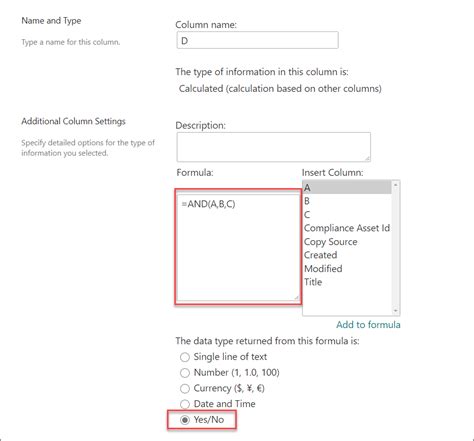 Name and Type

Type a name for this column.

Column name:

D

The type of information in this column is:

Calculated (calculation based on other columns)

Additional Column Settings

Specify detailed options for the type of information you selected.

Description:

Formula:

=AND(A,B,C)

Insert Column:

A
B
C
Compliance Asset Id
Copy Source
Created
Modified
Title

Add to formula

The data type returned from this formula is:

Single line of text
Number (1, 1.0, 100)
Currency ($, ¥, €)
Date and Time
Yes/No